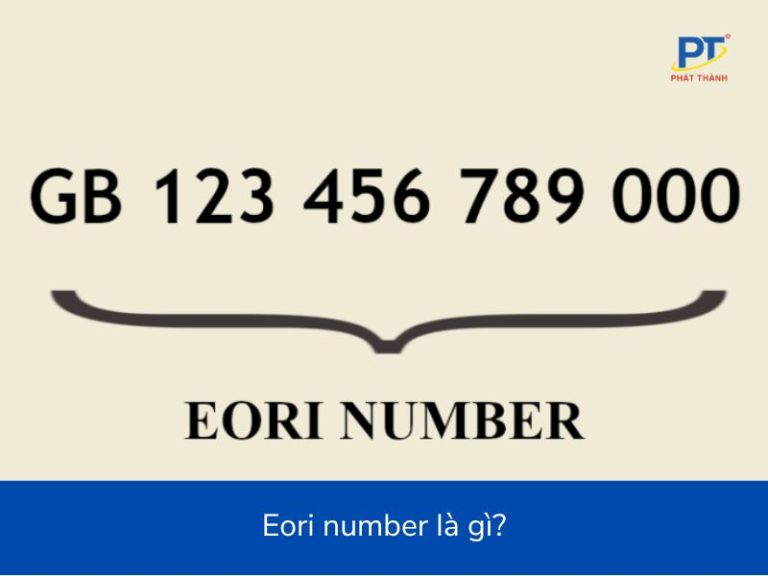 PT
PHÁT THÀNH

GB 123 456 789 000

EORI NUMBER

Eori number là gì?